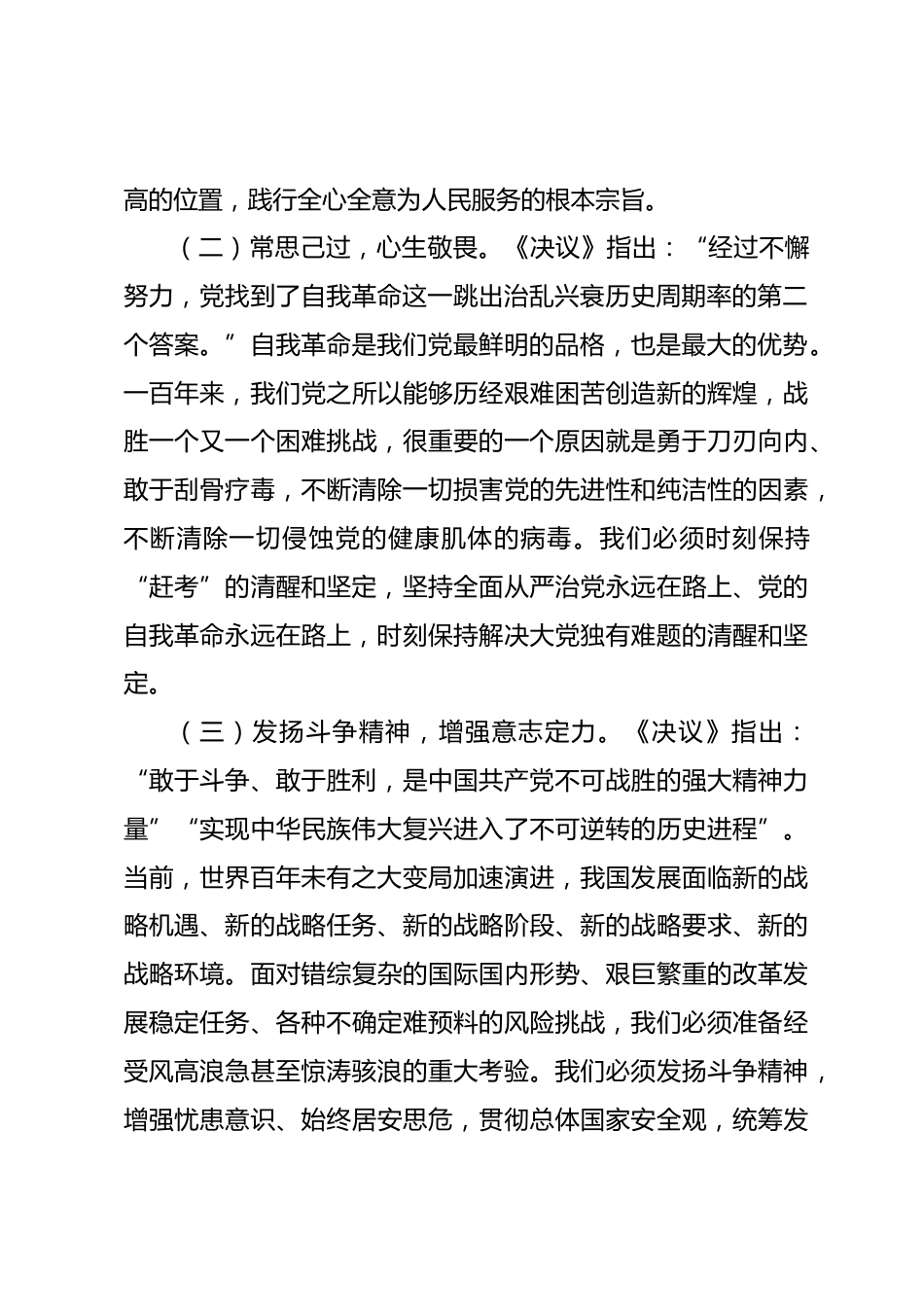 高的位置，践行全心全意为人民服务的根本宗旨。

（二）常思己过，心生敬畏。《决议》指出：“经过不懈努力，党找到了自我革命这一跳出治乱兴衰历史周期率的第二个答案。”自我革命是我们党最鲜明的品格，也是最大的优势。一百年来，我们党之所以能够历经艰难困苦创造新的辉煌，战胜一个又一个困难挑战，很重要的一个原因就是勇于刀刃向内、敢于刮骨疗毒，不断清除一切损害党的先进性和纯洁性的因素，不断清除一切侵蚀党的健康肌体的病毒。我们必须时刻保持“赶考”的清醒和坚定，坚持全面从严治党永远在路上、党的自我革命永远在路上，时刻保持解决大党独有难题的清醒和坚定。

（三）发扬斗争精神，增强意志定力。《决议》指出：“敢于斗争、敢于胜利，是中国共产党不可战胜的强大精神力量”“实现中华民族伟大复兴进入了不可逆转的历史进程”。当前，世界百年未有之大变局加速演进，我国发展面临新的战略机遇、新的战略任务、新的战略阶段、新的战略要求、新的战略环境。面对错综复杂的国际国内形势、艰巨繁重的改革发展稳定任务、各种不确定难预料的风险挑战，我们必须准备经受风高浪急甚至惊涛骇浪的重大考验。我们必须发扬斗争精神，增强忧患意识、始终居安思危，贯彻总体国家安全观，统筹发